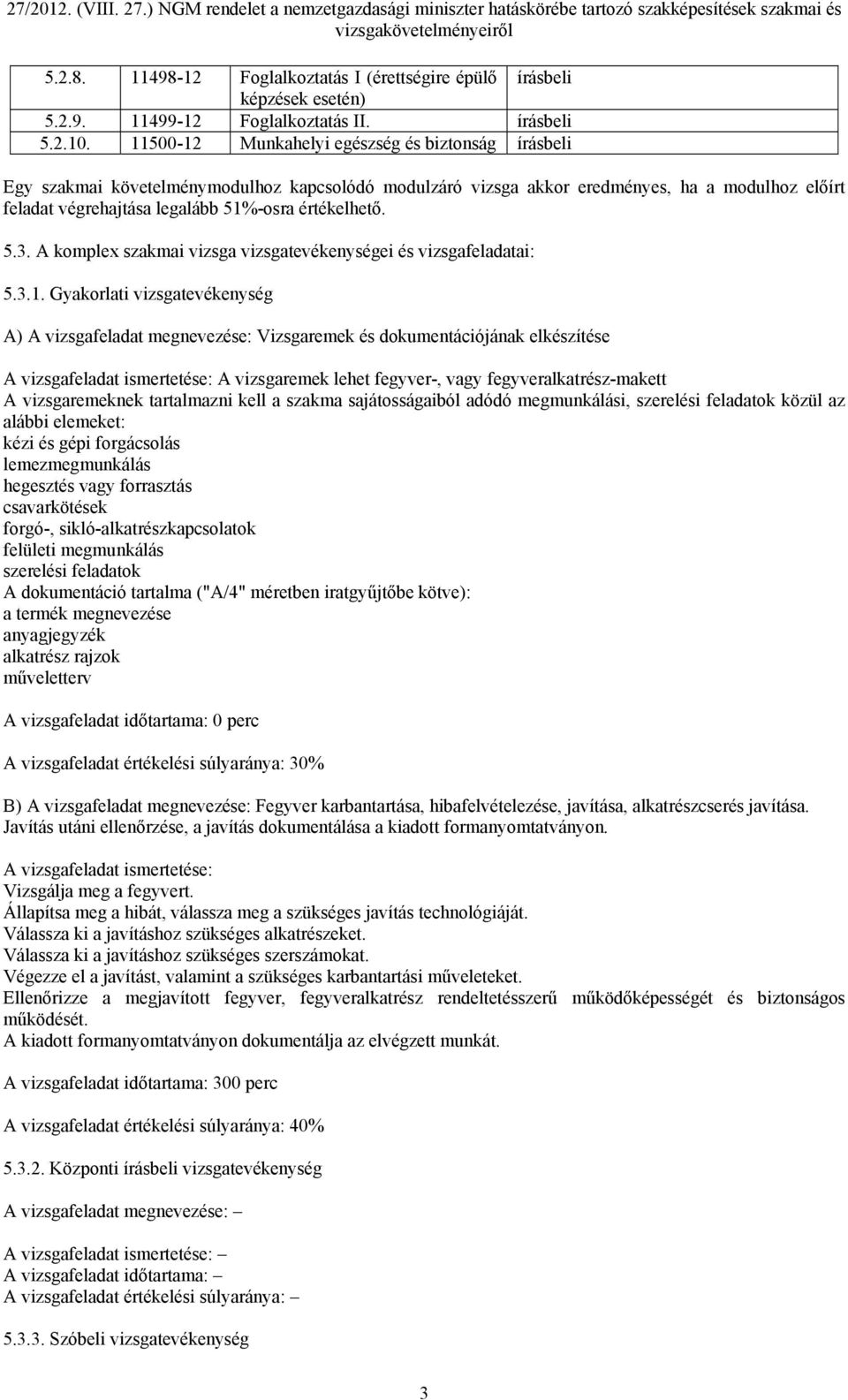 27/2012. (VIII. 27.) NGM rendelet a nemzetgazdasági miniszter hatáskörébe tartozó szakképesítések szakmai és vizsgakövetelményeiről

| 5.2.8. | 11498-12 | Foglalkoztatás I (érettségire épülő képzések esetén) | írásbeli |
|---|---|---|---|
| 5.2.9. | 11499-12 | Foglalkoztatás II. | írásbeli |
| 5.2.10. | 11500-12 | Munkahelyi egészség és biztonság | írásbeli |

Egy szakmai követelménymodulhoz kapcsolódó modulzáró vizsga akkor eredményes, ha a modulhoz előírt feladat végrehajtása legalább 51%-osra értékelhető.

5.3. A komplex szakmai vizsga vizsgatevékenységei és vizsgafeladatai:

5.3.1. Gyakorlati vizsgatevékenység

A) A vizsgafeladat megnevezése: Vizsgaremek és dokumentációjának elkészítése

A vizsgafeladat ismertetése: A vizsgaremek lehet fegyver-, vagy fegyveralkatrész-makett
A vizsgaremeknek tartalmazni kell a szakma sajátosságaiból adódó megmunkálási, szerelési feladatok közül az alábbi elemeket:
kézi és gépi forgácsolás
lemezmegmunkálás
hegesztés vagy forrasztás
csavarkötések
forgó-, sikló-alkatrészkapcsolatok
felületi megmunkálás
szerelési feladatok
A dokumentáció tartalma ("A/4" méretben iratgyűjtőbe kötve):
a termék megnevezése
anyagjegyzék
alkatrész rajzok
műveletterv

A vizsgafeladat időtartama: 0 perc

A vizsgafeladat értékelési súlyaránya: 30%

B) A vizsgafeladat megnevezése: Fegyver karbantartása, hibafelvételezése, javítása, alkatrészcserés javítása. Javítás utáni ellenőrzése, a javítás dokumentálása a kiadott formanyomtatványon.

A vizsgafeladat ismertetése:
Vizsgálja meg a fegyvert.
Állapítsa meg a hibát, válassza meg a szükséges javítás technológiáját.
Válassza ki a javításhoz szükséges alkatrészeket.
Válassza ki a javításhoz szükséges szerszámokat.
Végezze el a javítást, valamint a szükséges karbantartási műveleteket.
Ellenőrizze a megjavított fegyver, fegyveralkatrész rendeltetésszerű működőképességét és biztonságos működését.
A kiadott formanyomtatványon dokumentálja az elvégzett munkát.

A vizsgafeladat időtartama: 300 perc

A vizsgafeladat értékelési súlyaránya: 40%

5.3.2. Központi írásbeli vizsgatevékenység

A vizsgafeladat megnevezése: –

A vizsgafeladat ismertetése: –
A vizsgafeladat időtartama: –
A vizsgafeladat értékelési súlyaránya: –

5.3.3. Szóbeli vizsgatevékenység

3